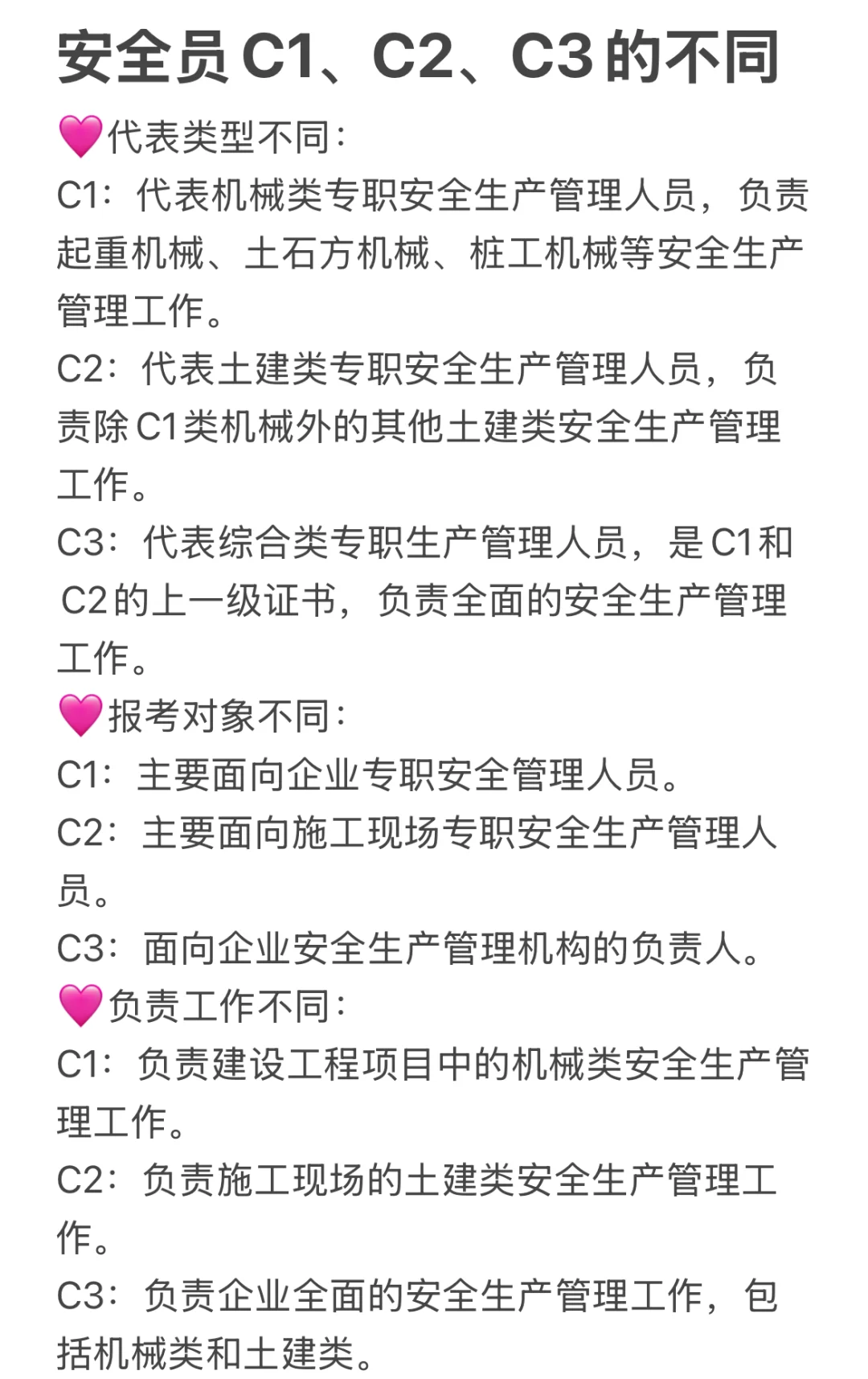 安全员 C1、C2、C3 的不同

💗代表类型不同：
C1：代表机械类专职安全生产管理人员，负责起重机械、土石方机械、桩工机械等安全生产管理工作。
C2：代表土建类专职安全生产管理人员，负责除 C1类机械外的其他土建类安全生产管理工作。
C3：代表综合类专职生产管理人员，是 C1和 C2的上一级证书，负责全面的安全生产管理工作。
💗报考对象不同：
C1：主要面向企业专职安全管理人员。
C2：主要面向施工现场专职安全生产管理人员。
C3：面向企业安全生产管理机构的负责人。
💗负责工作不同：
C1：负责建设工程项目中的机械类安全生产管理工作。
C2：负责施工现场的土建类安全生产管理工作。
C3：负责企业全面的安全生产管理工作，包括机械类和土建类。